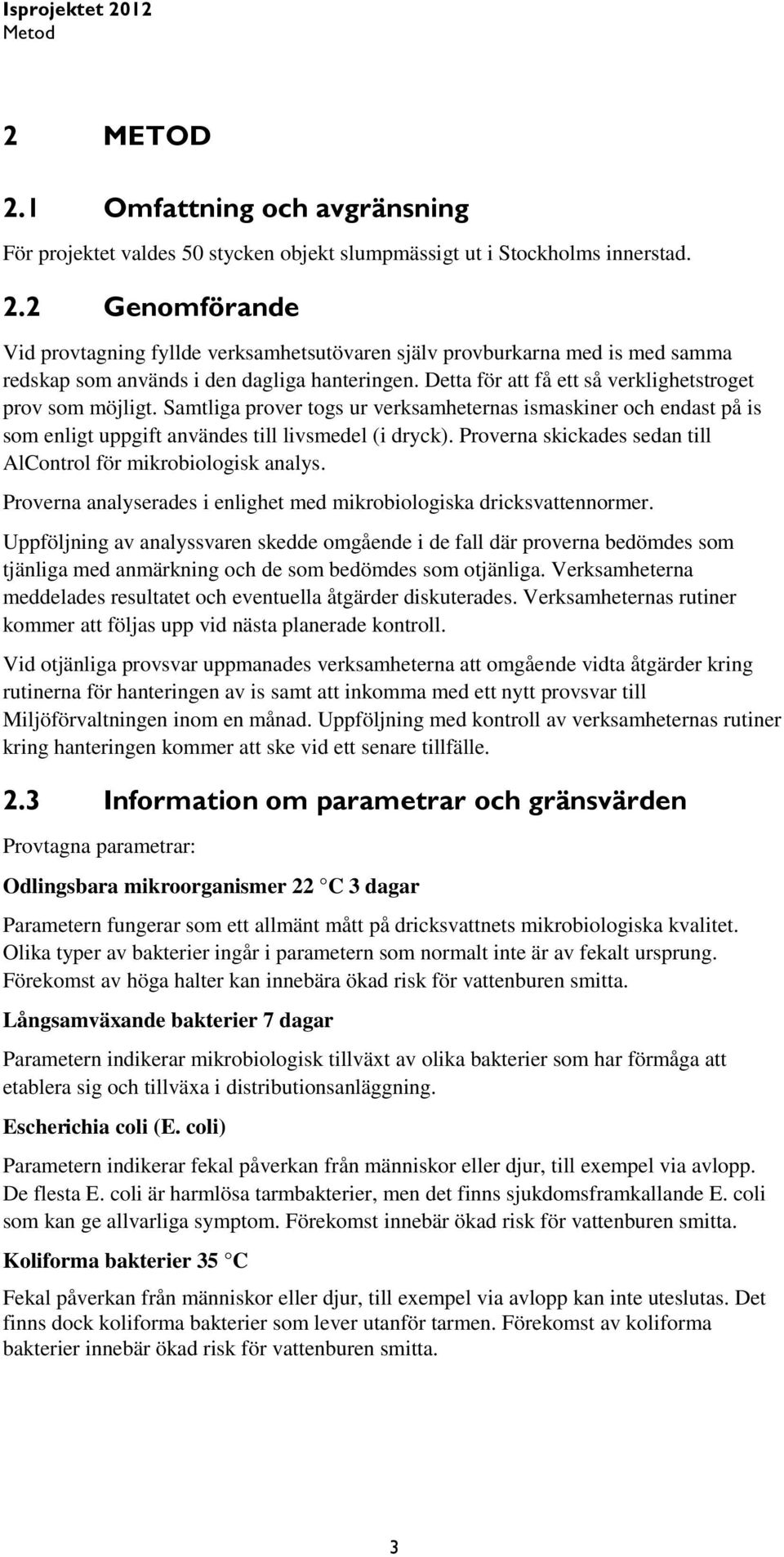 Isprojektet 2012
Metod

2 METOD

2.1 Omfattning och avgränsning

För projektet valdes 50 stycken objekt slumpmässigt ut i Stockholms innerstad.

2.2 Genomförande

Vid provtagning fyllde verksamhetsutövaren själv provburkarna med is med samma redskap som används i den dagliga hanteringen. Detta för att få ett så verklighetstroget prov som möjligt. Samtliga prover togs ur verksamheternas ismaskiner och endast på is som enligt uppgift användes till livsmedel (i dryck). Proverna skickades sedan till AlControl för mikrobiologisk analys.

Proverna analyserades i enlighet med mikrobiologiska dricksvattennormer.

Uppföljning av analyssvaren skedde omgående i de fall där proverna bedömdes som tjänliga med anmärkning och de som bedömdes som otjänliga. Verksamheterna meddelades resultatet och eventuella åtgärder diskuterades. Verksamheternas rutiner kommer att följas upp vid nästa planerade kontroll.

Vid otjänliga provsvar uppmanades verksamheterna att omgående vidta åtgärder kring rutinerna för hanteringen av is samt att inkomma med ett nytt provsvar till Miljöförvaltningen inom en månad. Uppföljning med kontroll av verksamheternas rutiner kring hanteringen kommer att ske vid ett senare tillfälle.

2.3 Information om parametrar och gränsvärden

Provtagna parametrar:

Odlingsbara mikroorganismer 22 °C 3 dagar

Parametern fungerar som ett allmänt mått på dricksvattnets mikrobiologiska kvalitet. Olika typer av bakterier ingår i parametern som normalt inte är av fekalt ursprung. Förekomst av höga halter kan innebära ökad risk för vattenburen smitta.

Långsamväxande bakterier 7 dagar

Parametern indikerar mikrobiologisk tillväxt av olika bakterier som har förmåga att etablera sig och tillväxa i distributionsanläggning.

Escherichia coli (E. coli)

Parametern indikerar fekal påverkan från människor eller djur, till exempel via avlopp. De flesta E. coli är harmlösa tarmbakterier, men det finns sjukdomsframkallande E. coli som kan ge allvarliga symptom. Förekomst innebär ökad risk för vattenburen smitta.

Koliforma bakterier 35 °C

Fekal påverkan från människor eller djur, till exempel via avlopp kan inte uteslutas. Det finns dock koliforma bakterier som lever utanför tarmen. Förekomst av koliforma bakterier innebär ökad risk för vattenburen smitta.

3